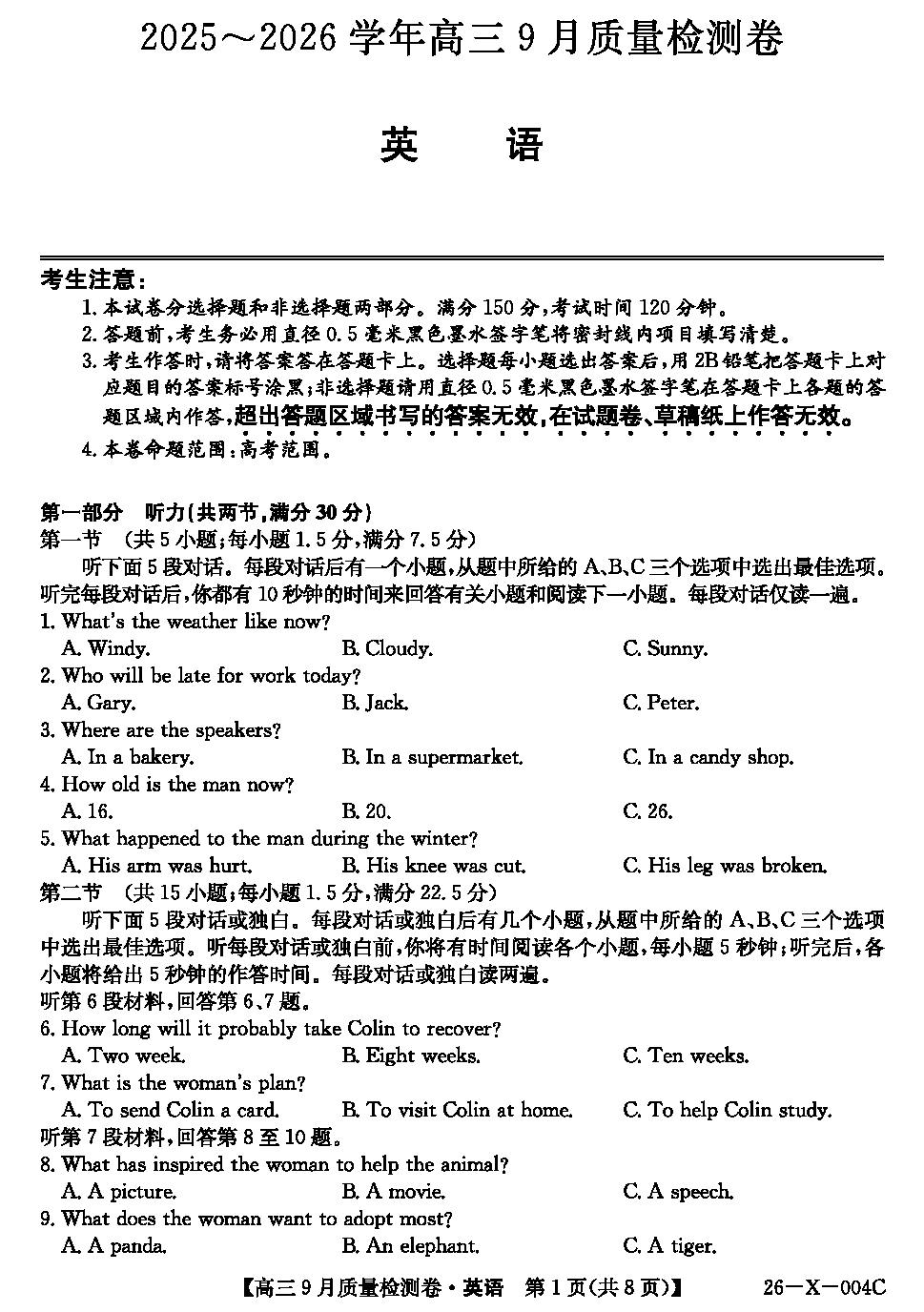 2025～2026 学年高三 9 月质量检测卷

英　　语

考生注意：
1. 本试卷分选择题和非选择题两部分。满分 150 分，考试时间 120 分钟。
2. 答题前，考生务必用直径 0.5 毫米黑色墨水签字笔将密封线内项目填写清楚。
3. 考生作答时，请将答案答在答题卡上。选择题每小题选出答案后，用 2B 铅笔把答题卡上对应题目的答案标号涂黑；非选择题请用直径 0.5 毫米黑色墨水签字笔在答题卡上各题的答题区域内作答，超出答题区域书写的答案无效，在试题卷、草稿纸上作答无效。
4. 本卷命题范围：高考范围。

第一部分　听力（共两节，满分 30 分）
第一节　（共 5 小题；每小题 1.5 分，满分 7.5 分）
听下面 5 段对话。每段对话后有一个小题，从题中所给的 A、B、C 三个选项中选出最佳选项。听完每段对话后，你都有 10 秒钟的时间来回答有关小题和阅读下一小题。每段对话仅读一遍。
1. What's the weather like now?
A. Windy.　B. Cloudy.　C. Sunny.
2. Who will be late for work today?
A. Gary.　B. Jack.　C. Peter.
3. Where are the speakers?
A. In a bakery.　B. In a supermarket.　C. In a candy shop.
4. How old is the man now?
A. 16.　B. 20.　C. 26.
5. What happened to the man during the winter?
A. His arm was hurt.　B. His knee was cut.　C. His leg was broken.
第二节　（共 15 小题；每小题 1.5 分，满分 22.5 分）
听下面 5 段对话或独白。每段对话或独白后有几个小题，从题中所给的 A、B、C 三个选项中选出最佳选项。听每段对话或独白前，你将有时间阅读各个小题，每小题 5 秒钟；听完后，各小题将给出 5 秒钟的作答时间。每段对话或独白读两遍。
听第 6 段材料，回答第 6、7 题。
6. How long will it probably take Colin to recover?
A. Two week.　B. Eight weeks.　C. Ten weeks.
7. What is the woman's plan?
A. To send Colin a card.　B. To visit Colin at home.　C. To help Colin study.
听第 7 段材料，回答第 8 至 10 题。
8. What has inspired the woman to help the animal?
A. A picture.　B. A movie.　C. A speech.
9. What does the woman want to adopt most?
A. A panda.　B. An elephant.　C. A tiger.

【高三 9 月质量检测卷·英语　第 1 页（共 8 页）】　26－X－004C